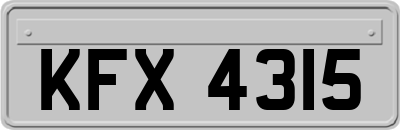 KFX 4315